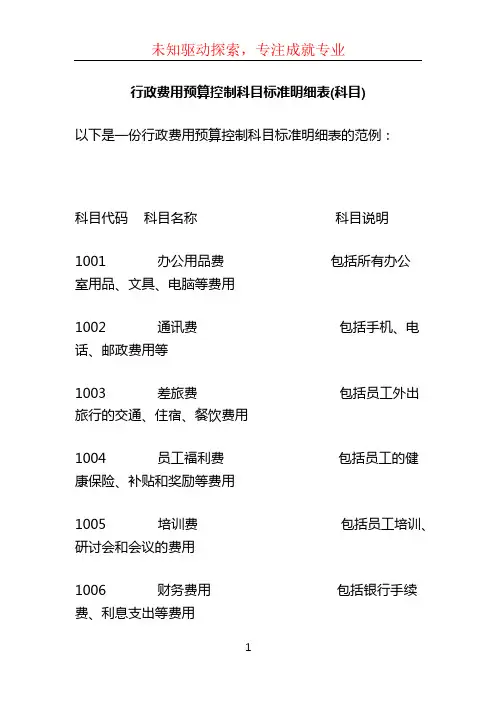 未知驱动探索，专注成就专业

行政费用预算控制科目标准明细表(科目)

以下是一份行政费用预算控制科目标准明细表的范例：

科目代码　科目名称　科目说明

1001　办公用品费　包括所有办公室用品、文具、电脑等费用

1002　通讯费　包括手机、电话、邮政费用等

1003　差旅费　包括员工外出旅行的交通、住宿、餐饮费用

1004　员工福利费　包括员工的健康保险、补贴和奖励等费用

1005　培训费　包括员工培训、研讨会和会议的费用

1006　财务费用　包括银行手续费、利息支出等费用

1